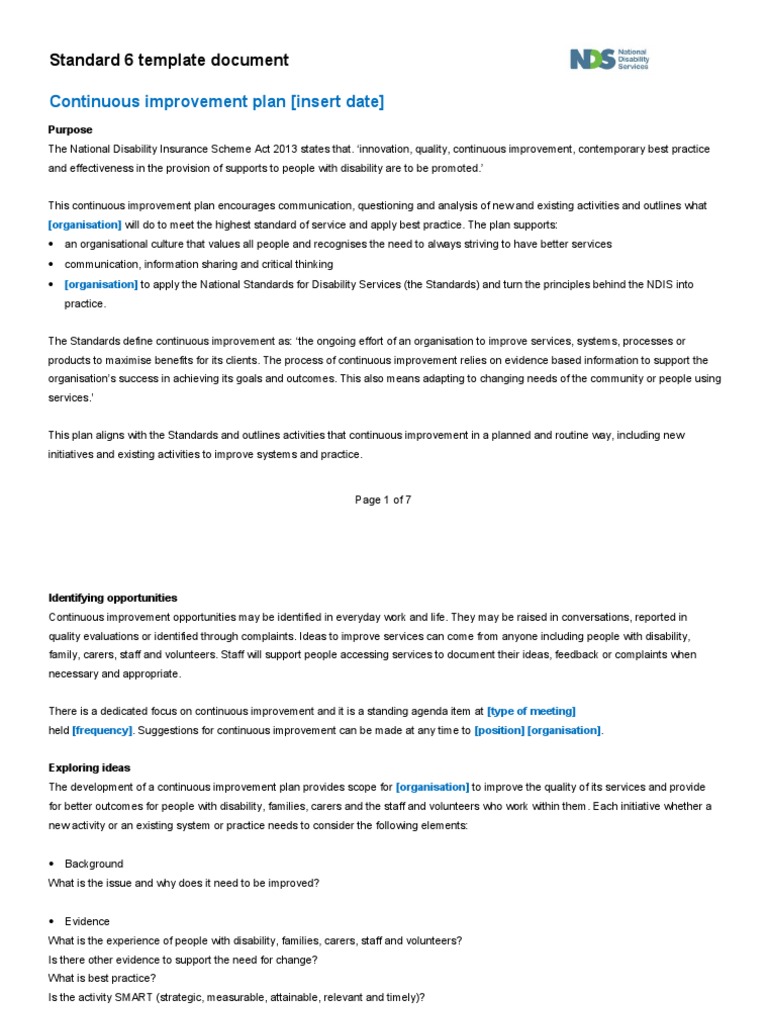 Standard 6 template document

NDS National Disability Services

Continuous improvement plan [insert date]

Purpose
The National Disability Insurance Scheme Act 2013 states that. 'innovation, quality, continuous improvement, contemporary best practice and effectiveness in the provision of supports to people with disability are to be promoted.'

This continuous improvement plan encourages communication, questioning and analysis of new and existing activities and outlines what [organisation] will do to meet the highest standard of service and apply best practice. The plan supports:
• an organisational culture that values all people and recognises the need to always striving to have better services
• communication, information sharing and critical thinking
• [organisation] to apply the National Standards for Disability Services (the Standards) and turn the principles behind the NDIS into practice.

The Standards define continuous improvement as: 'the ongoing effort of an organisation to improve services, systems, processes or products to maximise benefits for its clients. The process of continuous improvement relies on evidence based information to support the organisation's success in achieving its goals and outcomes. This also means adapting to changing needs of the community or people using services.'

This plan aligns with the Standards and outlines activities that continuous improvement in a planned and routine way, including new initiatives and existing activities to improve systems and practice.

Page 1 of 7

Identifying opportunities
Continuous improvement opportunities may be identified in everyday work and life. They may be raised in conversations, reported in quality evaluations or identified through complaints. Ideas to improve services can come from anyone including people with disability, family, carers, staff and volunteers. Staff will support people accessing services to document their ideas, feedback or complaints when necessary and appropriate.

There is a dedicated focus on continuous improvement and it is a standing agenda item at [type of meeting] held [frequency]. Suggestions for continuous improvement can be made at any time to [position] [organisation].

Exploring ideas
The development of a continuous improvement plan provides scope for [organisation] to improve the quality of its services and provide for better outcomes for people with disability, families, carers and the staff and volunteers who work within them. Each initiative whether a new activity or an existing system or practice needs to consider the following elements:

• Background
What is the issue and why does it need to be improved?

• Evidence
What is the experience of people with disability, families, carers, staff and volunteers?
Is there other evidence to support the need for change?
What is best practice?
Is the activity SMART (strategic, measurable, attainable, relevant and timely)?